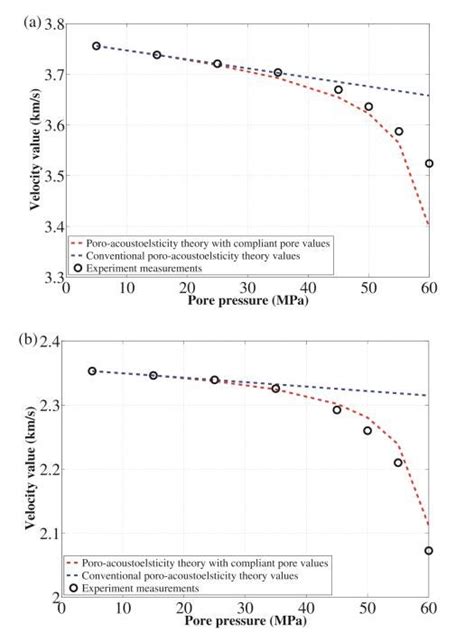 (a)

3.8
3.7
3.6
3.5
3.4
3.3

Velocity value (km/s)

Poro-acoustoelsticity theory with compliant pore values
Conventional poro-acoustoelsticity theory values
Experiment measurements

0 10 20 30 40 50 60

Pore pressure (MPa)

(b)

2.4
2.3
2.2
2.1
2

Velocity value (km/s)

Poro-acoustoelsticity theory with compliant pore values
Conventional poro-acoustoelsticity theory values
Experiment measurements

0 10 20 30 40 50 60

Pore pressure (MPa)